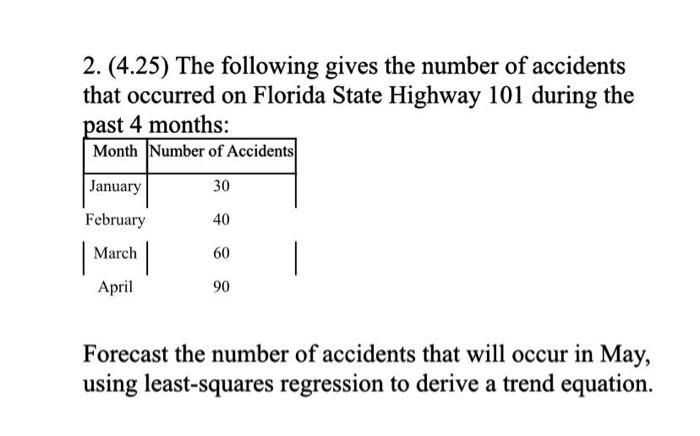 2. (4.25) The following gives the number of accidents that occurred on Florida State Highway 101 during the past 4 months:

| Month | Number of Accidents |
|---|---|
| January | 30 |
| February | 40 |
| March | 60 |
| April | 90 |

Forecast the number of accidents that will occur in May, using least-squares regression to derive a trend equation.